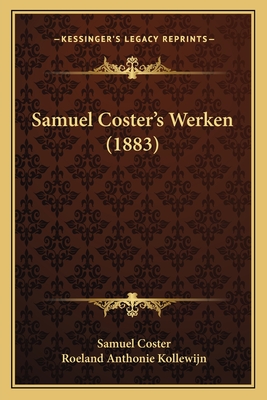 —KESSINGER'S LEGACY REPRINTS—

Samuel Coster's Werken (1883)

Samuel Coster
Roeland Anthonie Kollewijn